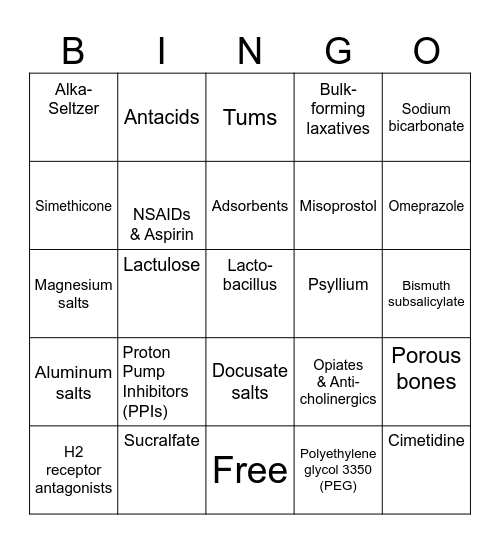 | B | I | N | G | O |
|---|---|---|---|---|
| Alka-Seltzer | Antacids | Tums | Bulk-forming laxatives | Sodium bicarbonate |
| Simethicone | NSAIDs & Aspirin | Adsorbents | Misoprostol | Omeprazole |
| Magnesium salts | Lactulose | Lacto-bacillus | Psyllium | Bismuth subsalicylate |
| Aluminum salts | Proton Pump Inhibitors (PPIs) | Docusate salts | Opiates & Anti-cholinergics | Porous bones |
| H2 receptor antagonists | Sucralfate | Free | Polyethylene glycol 3350 (PEG) | Cimetidine |